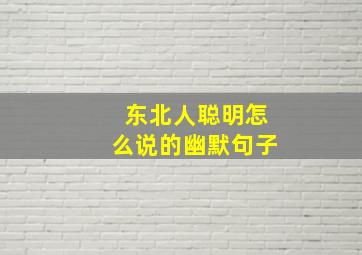 东北人聪明怎么说的幽默句子